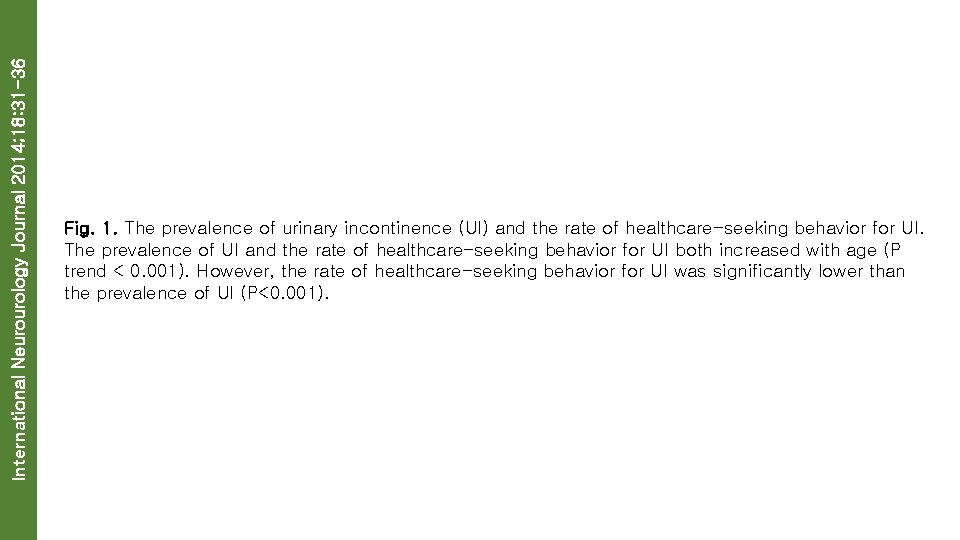 International Neurourology Journal 2014;18:31-36

Fig. 1. The prevalence of urinary incontinence (UI) and the rate of healthcare-seeking behavior for UI. The prevalence of UI and the rate of healthcare-seeking behavior for UI both increased with age (P trend < 0.001). However, the rate of healthcare-seeking behavior for UI was significantly lower than the prevalence of UI (P<0.001).